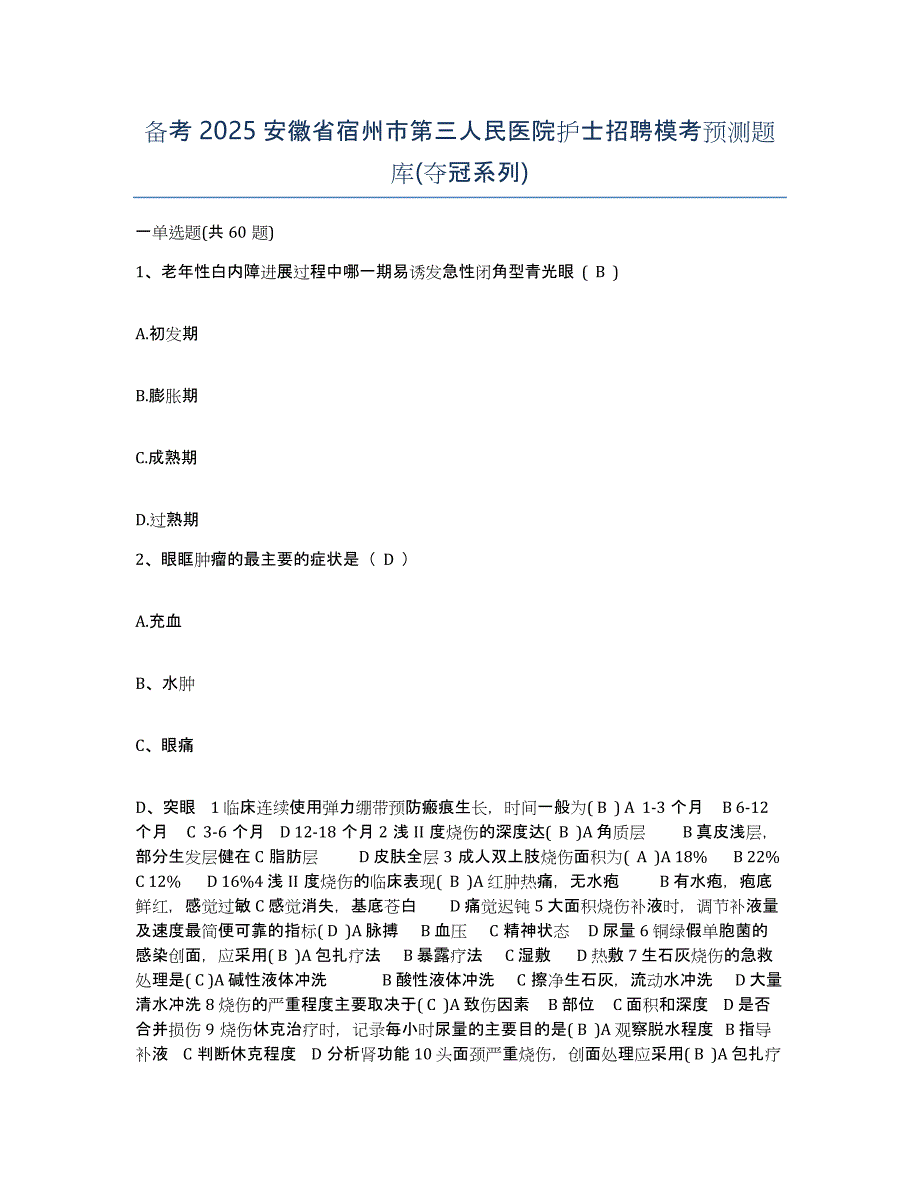 备考 2025 安徽省宿州市第三人民医院护士招聘模考预测题库(夺冠系列)

一单选题(共 60 题)

1、老年性白内障进展过程中哪一期易诱发急性闭角型青光眼（ B ）

A.初发期

B.膨胀期

C.成熟期

D.过熟期

2、眼眶肿瘤的最主要的症状是（ D ）

A.充血

B、水肿

C、眼痛

D、突眼 1 临床连续使用弹力绷带预防瘢痕生长，时间一般为( B ) A 1-3 个月 B 6-12 个月 C 3-6 个月 D 12-18 个月 2 浅 II 度烧伤的深度达( B )A 角质层 B 真皮浅层，部分生发层健在 C 脂肪层 D 皮肤全层 3 成人双上肢烧伤面积为( A )A 18% B 22% C 12% D 16%4 浅 II 度烧伤的临床表现( B )A 红肿热痛，无水疱 B 有水疱，疱底鲜红，感觉过敏 C 感觉消失，基底苍白 D 痛觉迟钝 5 大面积烧伤补液时，调节补液量及速度最简便可靠的指标( D )A 脉搏 B 血压 C 精神状态 D 尿量 6 铜绿假单胞菌的感染创面，应采用( B )A 包扎疗法 B 暴露疗法 C 湿敷 D 热敷 7 生石灰烧伤的急救处理是( C )A 碱性液体冲洗 B 酸性液体冲洗 C 擦净生石灰，流动水冲洗 D 大量清水冲洗 8 烧伤的严重程度主要取决于( C )A 致伤因素 B 部位 C 面积和深度 D 是否合并损伤 9 烧伤休克治疗时，记录每小时尿量的主要目的是( B )A 观察脱水程度 B 指导补液 C 判断休克程度 D 分析肾功能 10 头面颈严重烧伤，创面处理应采用( B )A 包扎疗